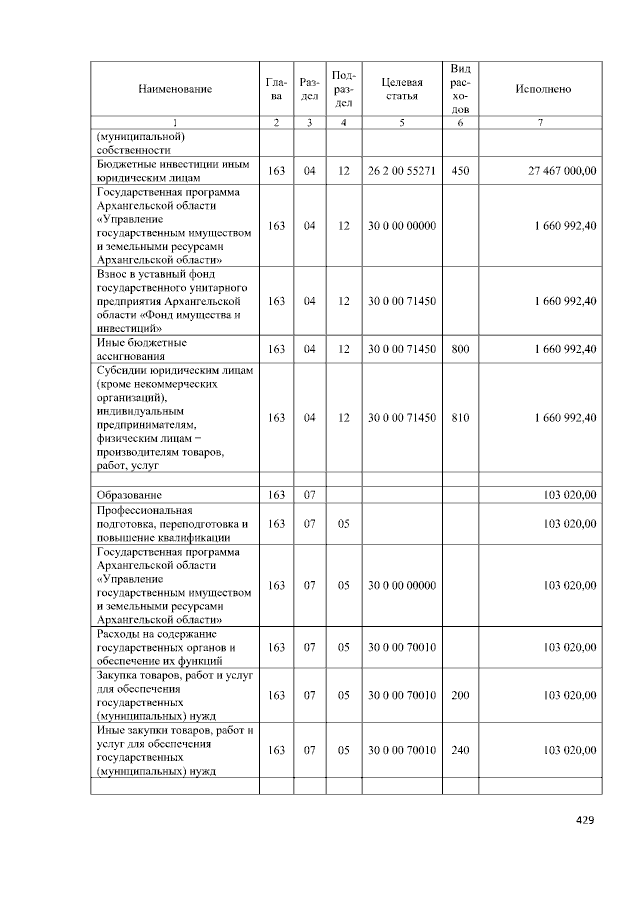 | Наименование | Глава | Раздел | Подраздел | Целевая статья | Вид расходов | Исполнено |
|---|---|---|---|---|---|---|
| 1 | 2 | 3 | 4 | 5 | 6 | 7 |
| (муниципальной) собственности | | | | | | |
| Бюджетные инвестиции иным юридическим лицам | 163 | 04 | 12 | 26 2 00 55271 | 450 | 27 467 000,00 |
| Государственная программа Архангельской области «Управление государственным имуществом и земельными ресурсами Архангельской области» | 163 | 04 | 12 | 30 0 00 00000 | | 1 660 992,40 |
| Взнос в уставный фонд государственного унитарного предприятия Архангельской области «Фонд имущества и инвестиций» | 163 | 04 | 12 | 30 0 00 71450 | | 1 660 992,40 |
| Иные бюджетные ассигнования | 163 | 04 | 12 | 30 0 00 71450 | 800 | 1 660 992,40 |
| Субсидии юридическим лицам (кроме некоммерческих организаций), индивидуальным предпринимателям, физическим лицам – производителям товаров, работ, услуг | 163 | 04 | 12 | 30 0 00 71450 | 810 | 1 660 992,40 |
| | | | | | | |
| Образование | 163 | 07 | | | | 103 020,00 |
| Профессиональная подготовка, переподготовка и повышение квалификации | 163 | 07 | 05 | | | 103 020,00 |
| Государственная программа Архангельской области «Управление государственным имуществом и земельными ресурсами Архангельской области» | 163 | 07 | 05 | 30 0 00 00000 | | 103 020,00 |
| Расходы на содержание государственных органов и обеспечение их функций | 163 | 07 | 05 | 30 0 00 70010 | | 103 020,00 |
| Закупка товаров, работ и услуг для обеспечения государственных (муниципальных) нужд | 163 | 07 | 05 | 30 0 00 70010 | 200 | 103 020,00 |
| Иные закупки товаров, работ и услуг для обеспечения государственных (муниципальных) нужд | 163 | 07 | 05 | 30 0 00 70010 | 240 | 103 020,00 |
| | | | | | | |

429